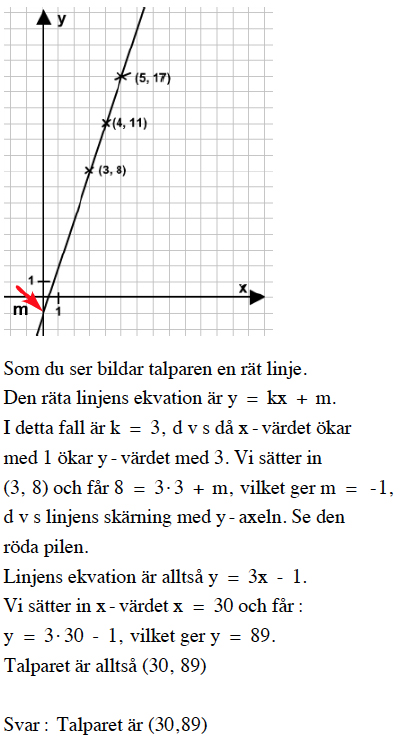 y

(5, 17)

(4, 11)

(3, 8)

1

x

m

1

Som du ser bildar talparen en rät linje.
Den räta linjens ekvation är $y = kx + m$.
I detta fall är $k = 3$, d v s då x - värdet ökar med 1 ökar y - värdet med 3. Vi sätter in (3, 8) och får $8 = 3 \cdot 3 + m$, vilket ger $m = -1$, d v s linjens skärning med y - axeln. Se den röda pilen.
Linjens ekvation är alltså $y = 3x - 1$.
Vi sätter in x - värdet $x = 30$ och får :
$y = 3 \cdot 30 - 1$, vilket ger $y = 89$.
Talparet är alltså (30, 89)

Svar : Talparet är (30,89)